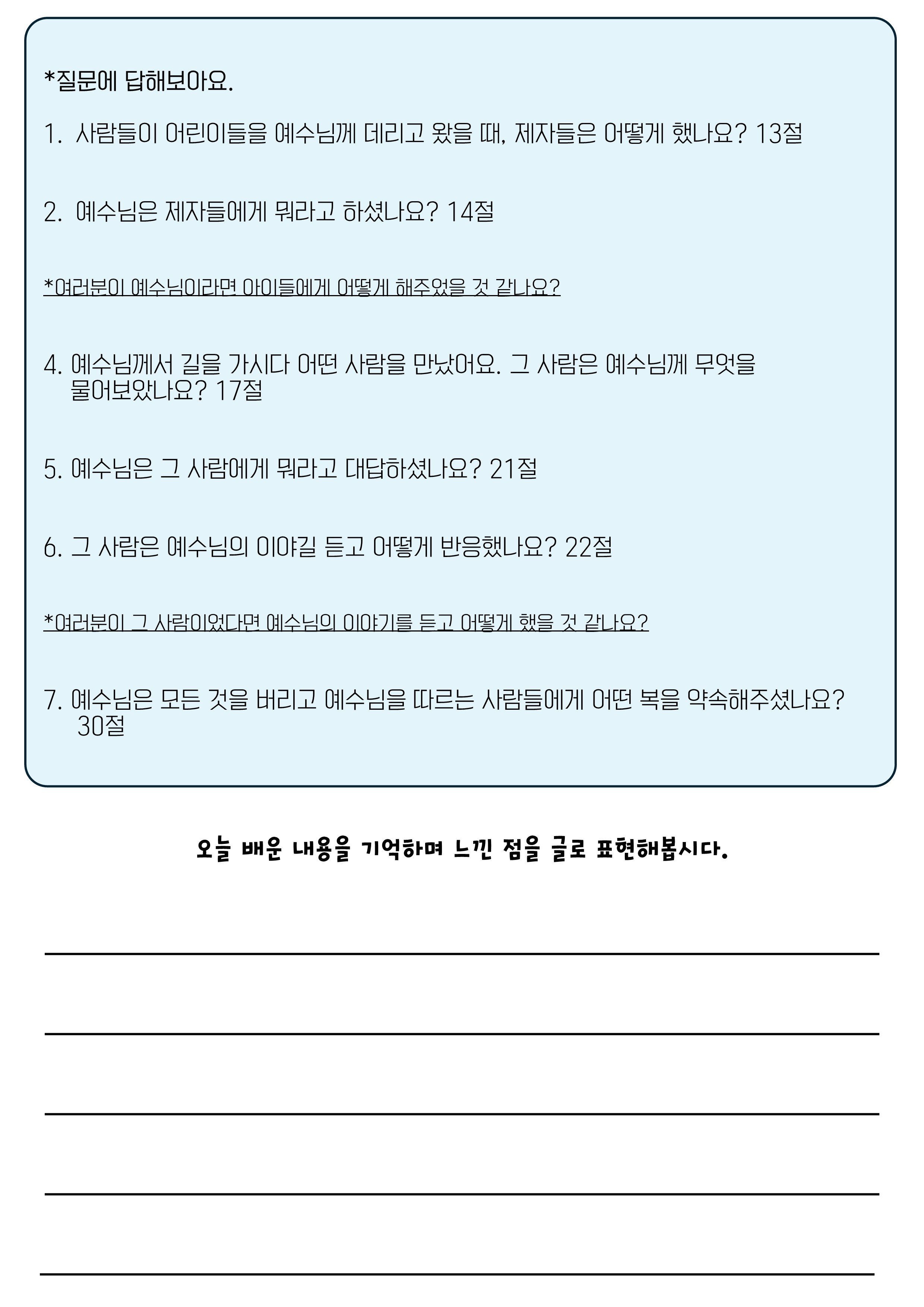 *질문에 답해보아요.

1. 사람들이 어린이들을 예수님께 데리고 왔을 때, 제자들은 어떻게 했나요? 13절

2. 예수님은 제자들에게 뭐라고 하셨나요? 14절

*여러분이 예수님이라면 아이들에게 어떻게 해주었을 것 같나요?

4. 예수님께서 길을 가시다 어떤 사람을 만났어요. 그 사람은 예수님께 무엇을 물어보았나요? 17절

5. 예수님은 그 사람에게 뭐라고 대답하셨나요? 21절

6. 그 사람은 예수님의 이야길 듣고 어떻게 반응했나요? 22절

*여러분이 그 사람이었다면 예수님의 이야기를 듣고 어떻게 했을 것 같나요?

7. 예수님은 모든 것을 버리고 예수님을 따르는 사람들에게 어떤 복을 약속해주셨나요? 30절

오늘 배운 내용을 기억하며 느낀 점을 글로 표현해봅시다.

____

____

____

____

____